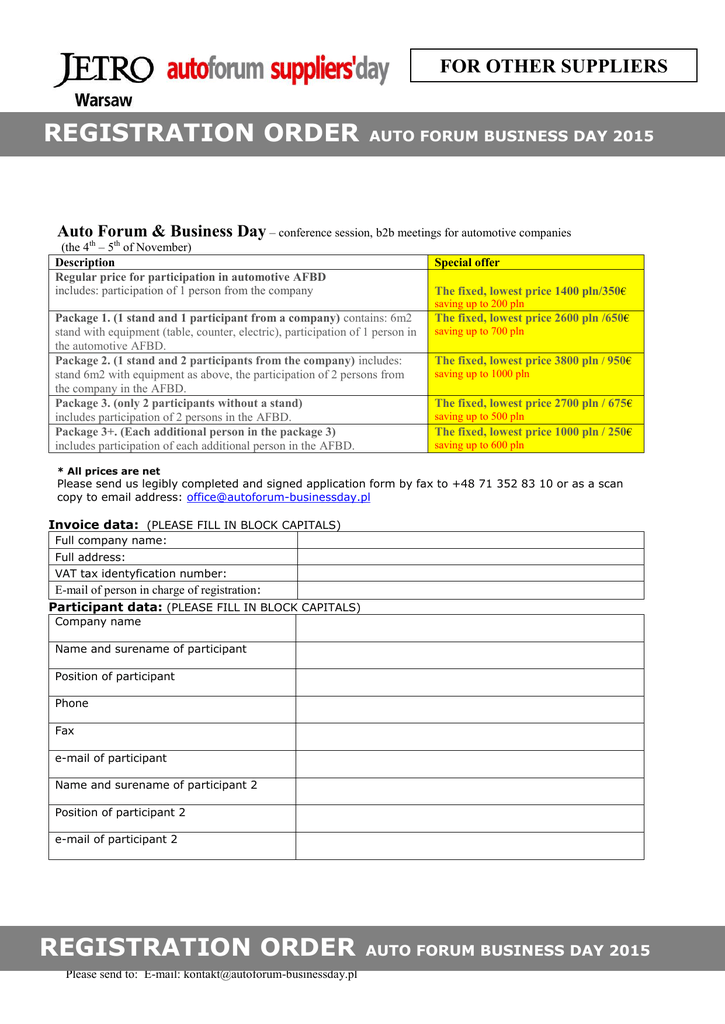 JETRO autoforum suppliers'day
Warsaw

FOR OTHER SUPPLIERS

REGISTRATION ORDER AUTO FORUM BUSINESS DAY 2015

Auto Forum & Business Day – conference session, b2b meetings for automotive companies (the $4^{th}$ – $5^{th}$ of November)

| Description | Special offer |
|---|---|
| Regular price for participation in automotive AFBD includes: participation of 1 person from the company | The fixed, lowest price 1400 pln/350€ saving up to 200 pln |
| Package 1. (1 stand and 1 participant from a company) contains: 6m2 stand with equipment (table, counter, electric), participation of 1 person in the automotive AFBD. | The fixed, lowest price 2600 pln /650€ saving up to 700 pln |
| Package 2. (1 stand and 2 participants from the company) includes: stand 6m2 with equipment as above, the participation of 2 persons from the company in the AFBD. | The fixed, lowest price 3800 pln / 950€ saving up to 1000 pln |
| Package 3. (only 2 participants without a stand) includes participation of 2 persons in the AFBD. | The fixed, lowest price 2700 pln / 675€ saving up to 500 pln |
| Package 3+. (Each additional person in the package 3) includes participation of each additional person in the AFBD. | The fixed, lowest price 1000 pln / 250€ saving up to 600 pln |

* All prices are net
Please send us legibly completed and signed application form by fax to +48 71 352 83 10 or as a scan copy to email address: office@autoforum-businessday.pl

Invoice data: (PLEASE FILL IN BLOCK CAPITALS)

| Full company name: | |
|---|---|
| Full address: | |
| VAT tax identyfication number: | |
| E-mail of person in charge of registration: | |

Participant data: (PLEASE FILL IN BLOCK CAPITALS)

| Company name | |
|---|---|
| Name and surename of participant | |
| Position of participant | |
| Phone | |
| Fax | |
| e-mail of participant | |
| Name and surename of participant 2 | |
| Position of participant 2 | |
| e-mail of participant 2 | |

REGISTRATION ORDER AUTO FORUM BUSINESS DAY 2015
Please send to: E-mail: kontakt@autoforum-businessday.pl